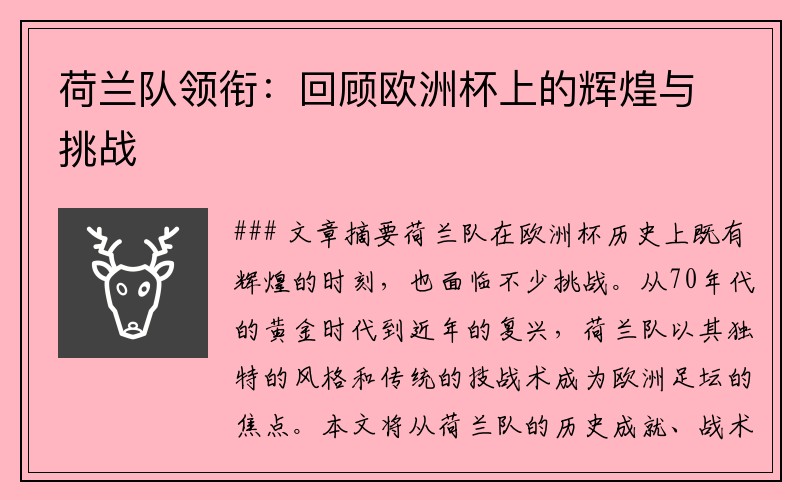 荷兰队领衔：回顾欧洲杯上的辉煌与挑战

### 文章摘要荷兰队在欧洲杯历史上既有辉煌的时刻，也面临不少挑战。从70年代的黄金时代到近年的复兴，荷兰队以其独特的风格和传统的技战术成为欧洲足坛的焦点。本文将从荷兰队的历史成就、战术